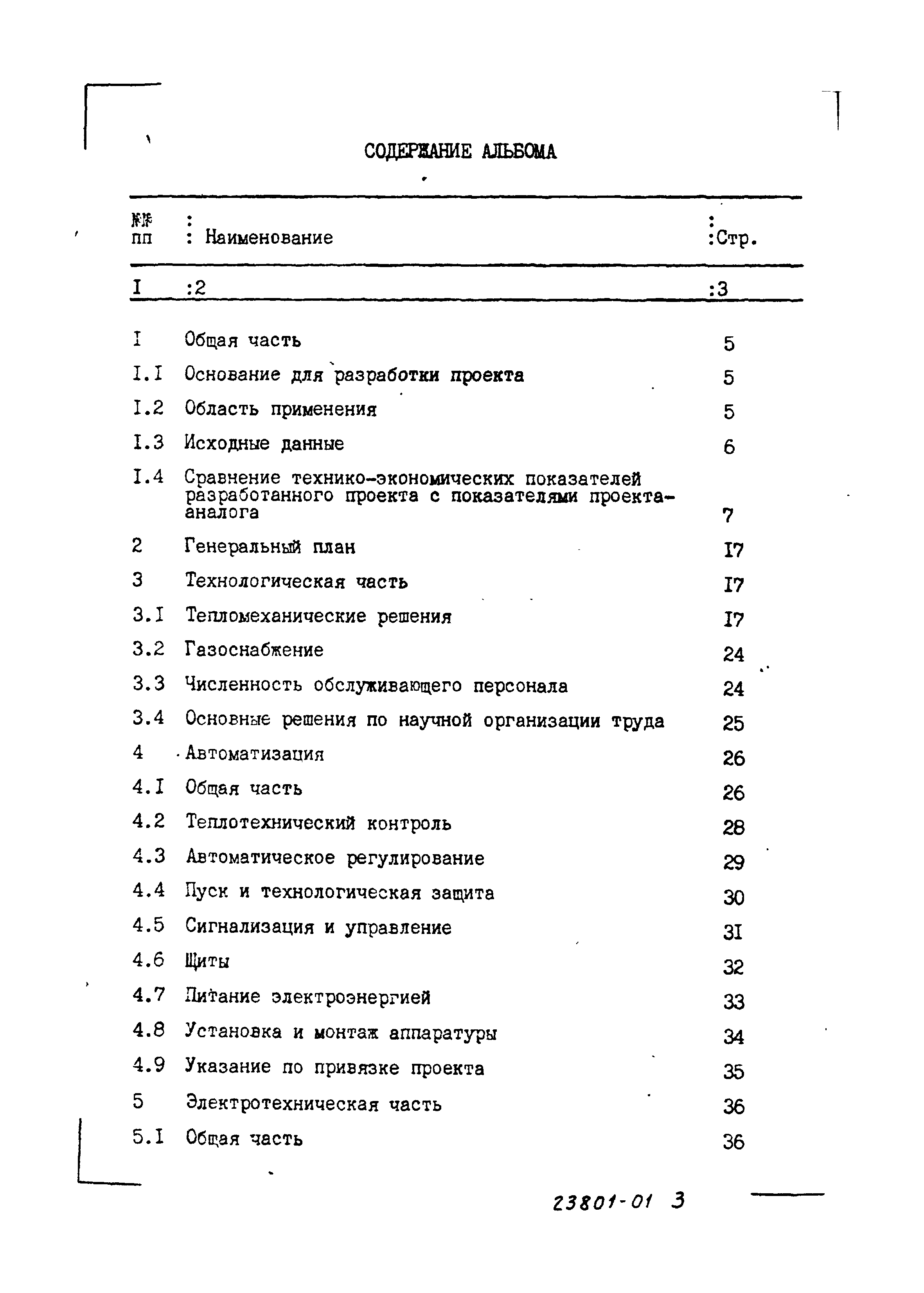 СОДЕРЖАНИЕ АЛЬБОМА

| №№ пп | Наименование | Стр. |
|---|---|---|
| I | 2 | 3 |
| I | Общая часть | 5 |
| I.I | Основание для разработки проекта | 5 |
| I.2 | Область применения | 5 |
| I.3 | Исходные данные | 6 |
| I.4 | Сравнение технико-экономических показателей разработанного проекта с показателями проекта-аналога | 7 |
| 2 | Генеральный план | I7 |
| 3 | Технологическая часть | I7 |
| 3.I | Тепломеханические решения | I7 |
| 3.2 | Газоснабжение | 24 |
| 3.3 | Численность обслуживающего персонала | 24 |
| 3.4 | Основные решения по научной организации труда | 25 |
| 4 | Автоматизация | 26 |
| 4.I | Общая часть | 26 |
| 4.2 | Теплотехнический контроль | 28 |
| 4.3 | Автоматическое регулирование | 29 |
| 4.4 | Пуск и технологическая защита | 30 |
| 4.5 | Сигнализация и управление | 3I |
| 4.6 | Щиты | 32 |
| 4.7 | Питание электроэнергией | 33 |
| 4.8 | Установка и монтаж аппаратуры | 34 |
| 4.9 | Указание по привязке проекта | 35 |
| 5 | Электротехническая часть | 36 |
| 5.I | Общая часть | 36 |

23801-01 3